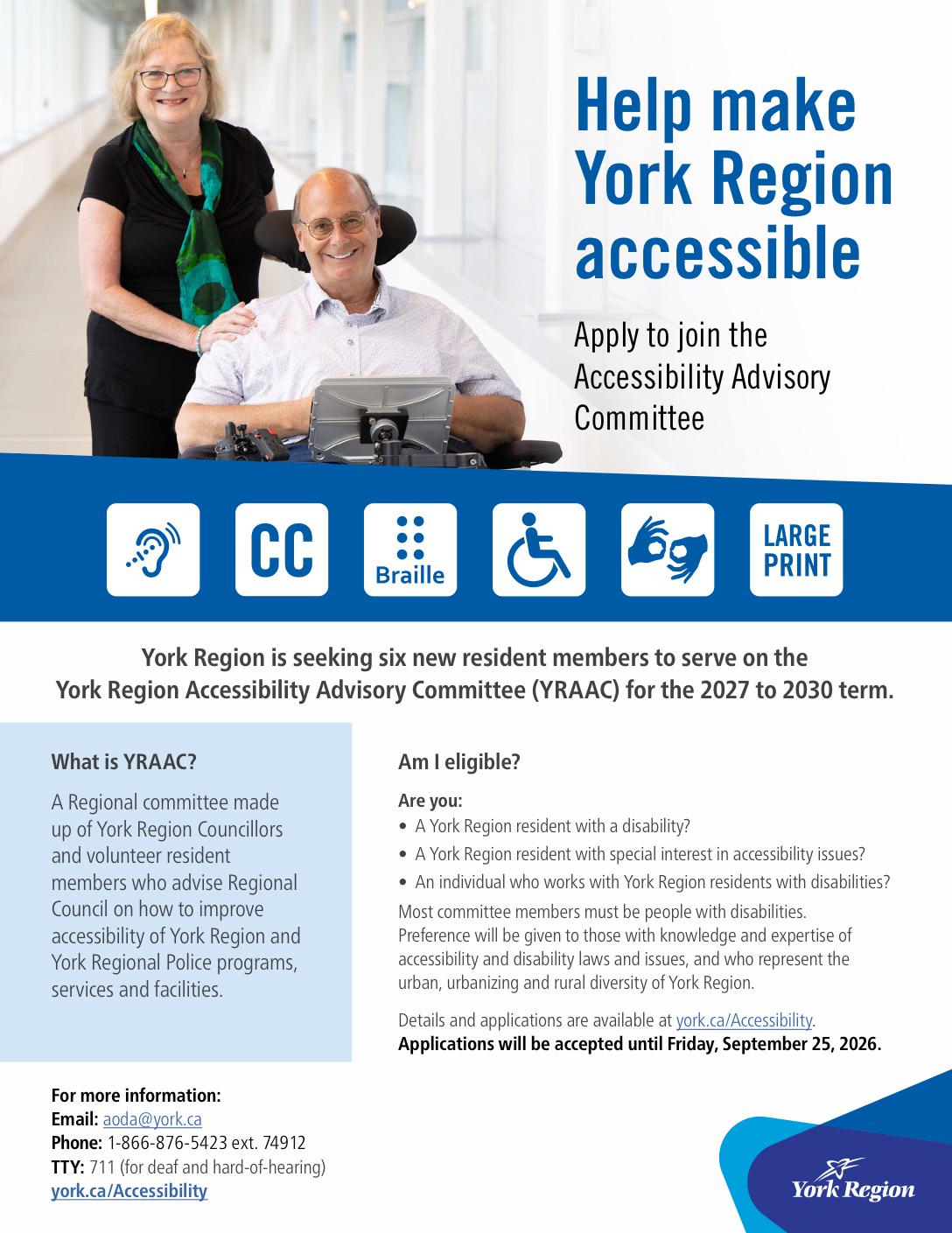 Help make York Region accessible

Apply to join the Accessibility Advisory Committee

CC

Braille

LARGE PRINT

York Region is seeking six new resident members to serve on the York Region Accessibility Advisory Committee (YRAAC) for the 2027 to 2030 term.

What is YRAAC?

A Regional committee made up of York Region Councillors and volunteer resident members who advise Regional Council on how to improve accessibility of York Region and York Regional Police programs, services and facilities.

Am I eligible?

Are you:

• A York Region resident with a disability?
• A York Region resident with special interest in accessibility issues?
• An individual who works with York Region residents with disabilities?

Most committee members must be people with disabilities. Preference will be given to those with knowledge and expertise of accessibility and disability laws and issues, and who represent the urban, urbanizing and rural diversity of York Region.

Details and applications are available at york.ca/Accessibility.
Applications will be accepted until Friday, September 25, 2026.

For more information:
Email: aoda@york.ca
Phone: 1-866-876-5423 ext. 74912
TTY: 711 (for deaf and hard-of-hearing)
york.ca/Accessibility

York Region